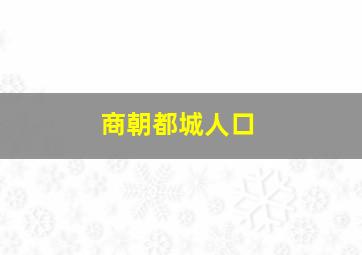 商朝都城人口